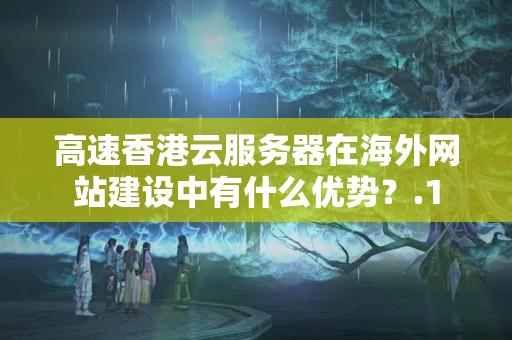 高速香港云服务器在海外网站建设中有什么优势？.1